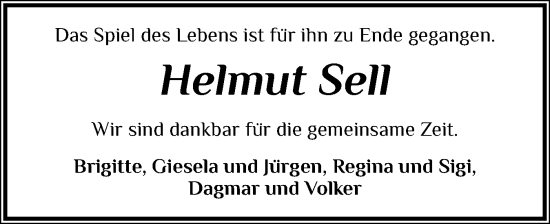 Das Spiel des Lebens ist für ihn zu Ende gegangen.

Helmut Sell

Wir sind dankbar für die gemeinsame Zeit.

Brigitte, Giesela und Jürgen, Regina und Sigi, Dagmar und Volker